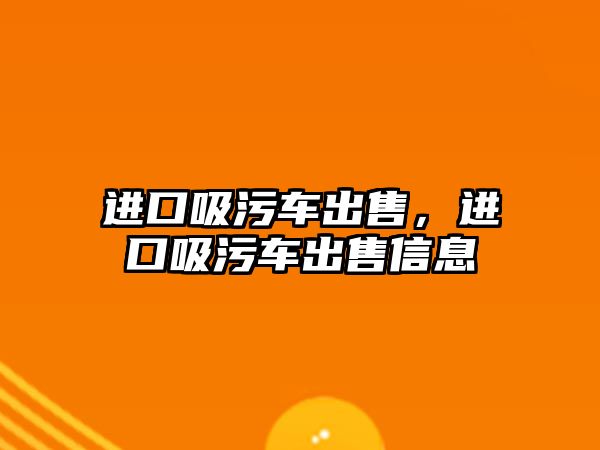 进口吸污车出售，进口吸污车出售信息